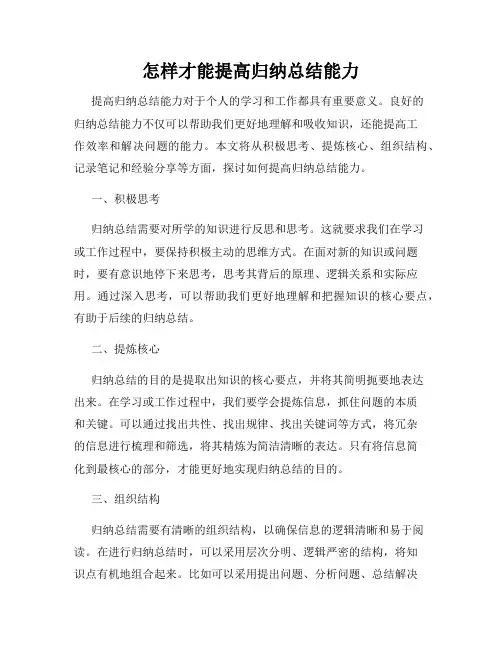 怎样才能提高归纳总结能力

提高归纳总结能力对于个人的学习和工作都具有重要意义。良好的归纳总结能力不仅可以帮助我们更好地理解和吸收知识，还能提高工作效率和解决问题的能力。本文将从积极思考、提炼核心、组织结构、记录笔记和经验分享等方面，探讨如何提高归纳总结能力。

一、积极思考

归纳总结需要对所学的知识进行反思和思考。这就要求我们在学习或工作过程中，要保持积极主动的思维方式。在面对新的知识或问题时，要有意识地停下来思考，思考其背后的原理、逻辑关系和实际应用。通过深入思考，可以帮助我们更好地理解和把握知识的核心要点，有助于后续的归纳总结。

二、提炼核心

归纳总结的目的是提取出知识的核心要点，并将其简明扼要地表达出来。在学习或工作过程中，我们要学会提炼信息，抓住问题的本质和关键。可以通过找出共性、找出规律、找出关键词等方式，将冗杂的信息进行梳理和筛选，将其精炼为简洁清晰的表达。只有将信息简化到最核心的部分，才能更好地实现归纳总结的目的。

三、组织结构

归纳总结需要有清晰的组织结构，以确保信息的逻辑清晰和易于阅读。在进行归纳总结时，可以采用层次分明、逻辑严密的结构，将知识点有机地组合起来。比如可以采用提出问题、分析问题、总结解决